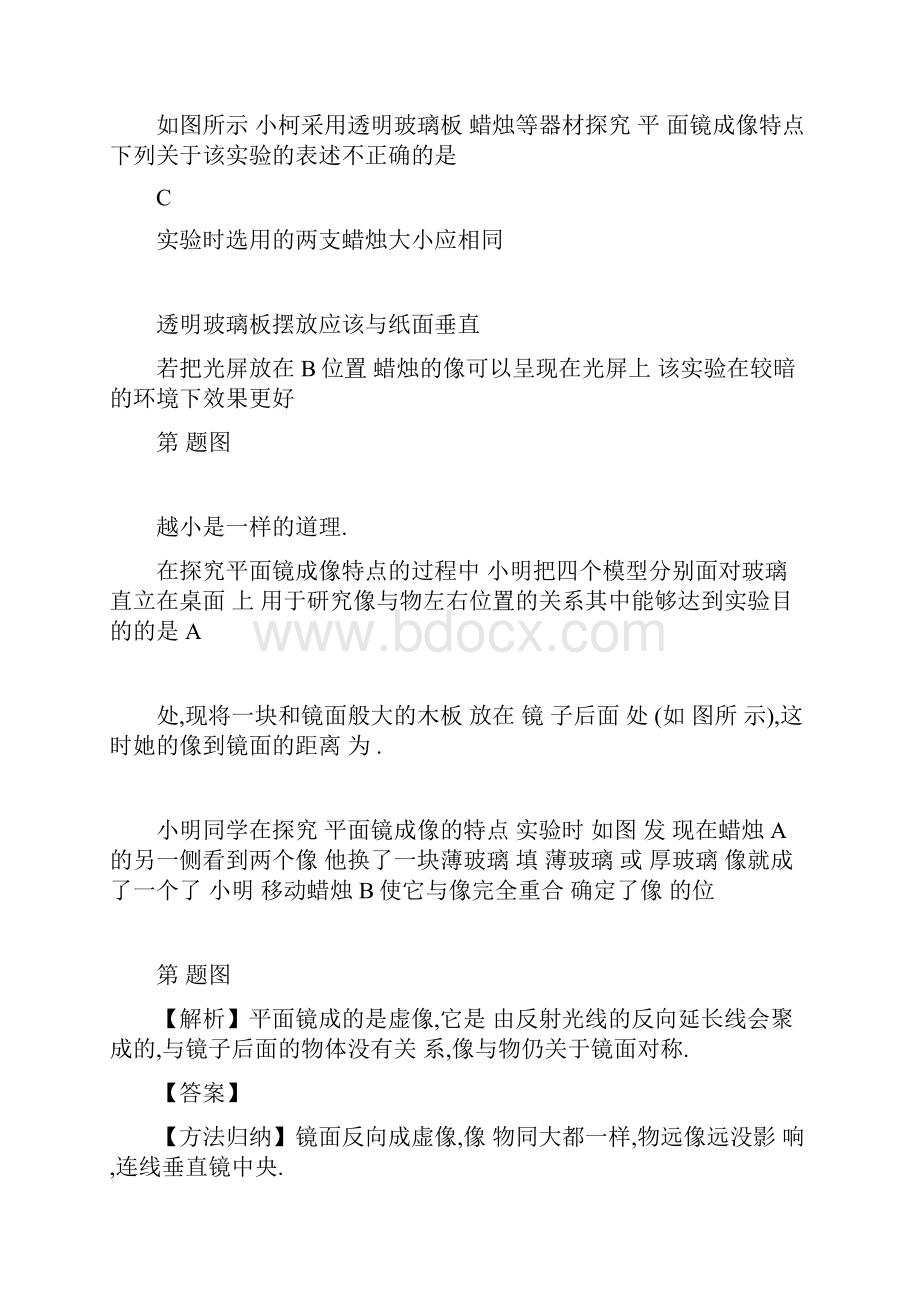 如图所示 小柯采用透明玻璃板 蜡烛等器材探究 平 面镜成像特点 下列关于该实验的表述不正确的是

C

实验时选用的两支蜡烛大小应相同

透明玻璃板摆放应该与纸面垂直

若把光屏放在 B 位置 蜡烛的像可以呈现在光屏上 该实验在较暗的环境下效果更好

第 题图

越小是一样的道理.

在探究平面镜成像特点的过程中 小明把四个模型分别面对玻璃直立在桌面 上 用于研究像与物左右位置的关系其中能够达到实验目的的是 A

www.bdocx.com

处,现将一块和镜面般大的木板 放在 镜 子后面 处 (如 图所 示),这时她的像到镜面的距离 为 .

小明同学在探究 平面镜成像的特点 实验时 如图 发 现在蜡烛 A 的另一侧看到两个像 他换了一块薄玻璃 填 薄玻璃 或 厚玻璃 像就成了一个了 小明 移动蜡烛 B 使它与像完全重合 确定了像 的位

第 题图

【解析】平面镜成的是虚像,它是 由反射光线的反向延长线会聚成的,与镜子后面的物体没有关 系,像与物仍关于镜面对称.

【答案】

【方法归纳】镜面反向成虚像,像 物同大都一样,物远像远没影 响,连线垂直镜中央.